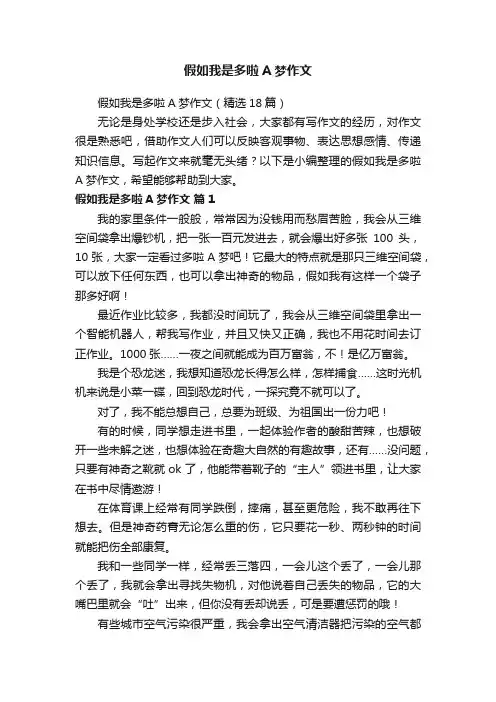 假如我是多啦 A 梦作文

假如我是多啦 A 梦作文（精选 18 篇）

无论是身处学校还是步入社会，大家都有写作文的经历，对作文很是熟悉吧，借助作文人们可以反映客观事物、表达思想感情、传递知识信息。写起作文来就毫无头绪？以下是小编整理的假如我是多啦 A 梦作文，希望能够帮助到大家。

假如我是多啦 A 梦作文 篇 1

我的家里条件一般般，常常因为没钱用而愁眉苦脸，我会从三维空间袋拿出爆钞机，把一张一百元发进去，就会爆出好多张 100 头，10 张，大家一定看过多啦 A 梦吧！它最大的特点就是那只三维空间袋，可以放下任何东西，也可以拿出神奇的物品，假如我有这样一个袋子那多好啊！

最近作业比较多，我都没时间玩了，我会从三维空间袋里拿出一个智能机器人，帮我写作业，并且又快又正确，我也不用花时间去订正作业。1000 张……一夜之间就能成为百万富翁，不！是亿万富翁。

我是个恐龙迷，我想知道恐龙长得怎么样，怎样捕食……这时光机机来说是小菜一碟，回到恐龙时代，一探究竟不就可以了。

对了，我不能总想自己，总要为班级、为祖国出一份力吧！

有的时候，同学想走进书里，一起体验作者的酸甜苦辣，也想破开一些未解之迷，也想体验在奇趣大自然的有趣故事，还有……没问题，只要有神奇之靴就 ok 了，他能带着靴子的“主人”领进书里，让大家在书中尽情遨游！

在体育课上经常有同学跌倒，摔痛，甚至更危险，我不敢再往下想去。但是神奇药膏无论怎么重的伤，它只要花一秒、两秒钟的时间就能把伤全部康复。

我和一些同学一样，经常丢三落四，一会儿这个丢了，一会儿那个丢了，我就会拿出寻找失物机，对他说着自己丢失的物品，它的大嘴巴里就会“吐”出来，但你没有丢却说丢，可是要遭惩罚的哦！

有些城市空气污染很严重，我会拿出空气清洁器把污染的空气都